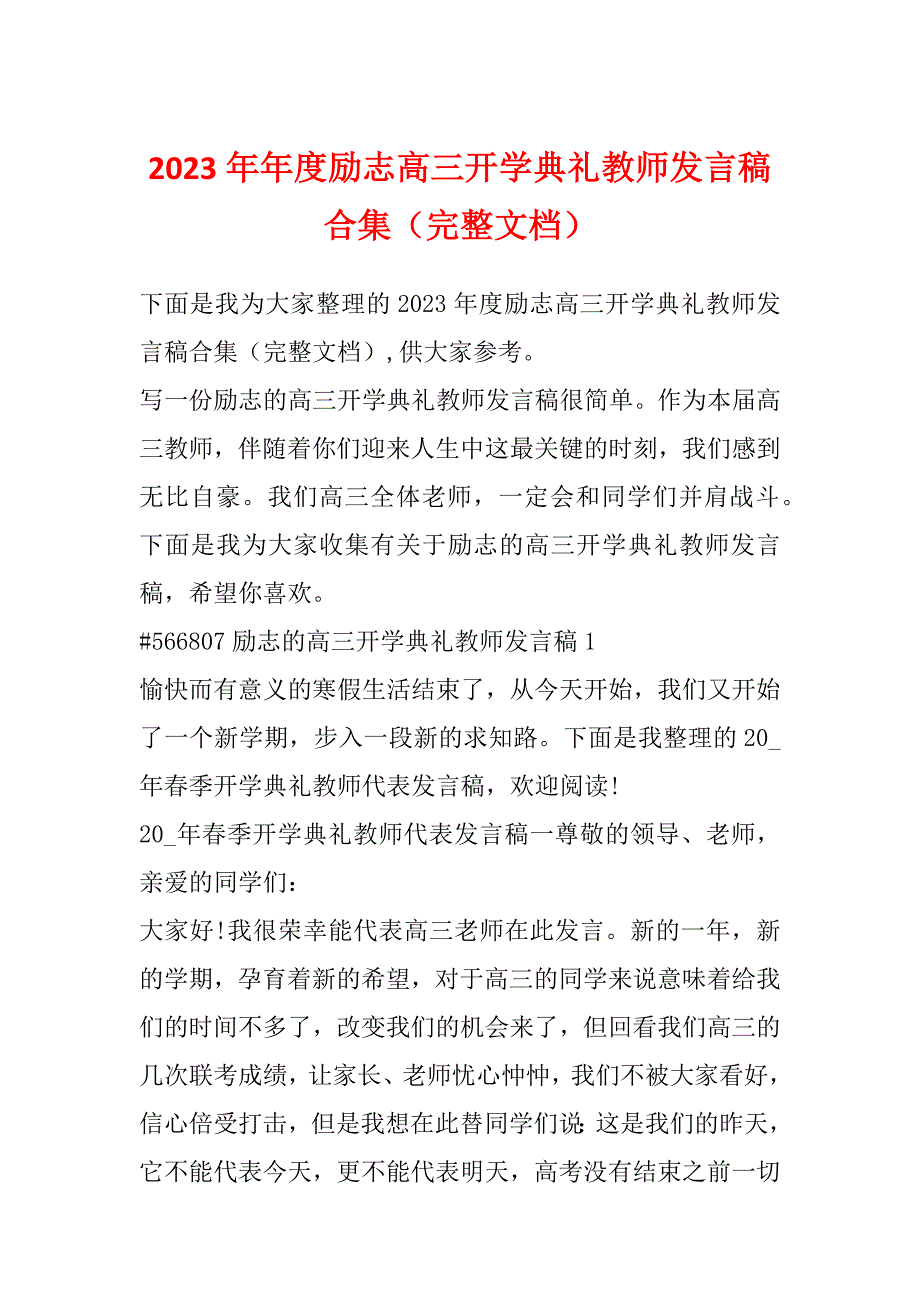 2023年年度励志高三开学典礼教师发言稿合集（完整文档）

下面是我为大家整理的2023年度励志高三开学典礼教师发言稿合集（完整文档），供大家参考。

写一份励志的高三开学典礼教师发言稿很简单。作为本届高三教师，伴随着你们迎来人生中这最关键的时刻，我们感到无比自豪。我们高三全体老师，一定会和同学们并肩战斗。下面是我为大家收集有关于励志的高三开学典礼教师发言稿，希望你喜欢。

#566807励志的高三开学典礼教师发言稿1

愉快而有意义的寒假生活结束了，从今天开始，我们又开始了一个新学期，步入一段新的求知路。下面是我整理的20_年春季开学典礼教师代表发言稿，欢迎阅读!

20_年春季开学典礼教师代表发言稿一尊敬的领导、老师，亲爱的同学们：

大家好!我很荣幸能代表高三老师在此发言。新的一年，新的学期，孕育着新的希望，对于高三的同学来说意味着给我们的时间不多了，改变我们的机会来了，但回看我们高三的几次联考成绩，让家长、老师忧心忡忡，我们不被大家看好，信心倍受打击，但是我想在此替同学们说：这是我们的昨天，它不能代表今天，更不能代表明天，高考没有结束之前一切